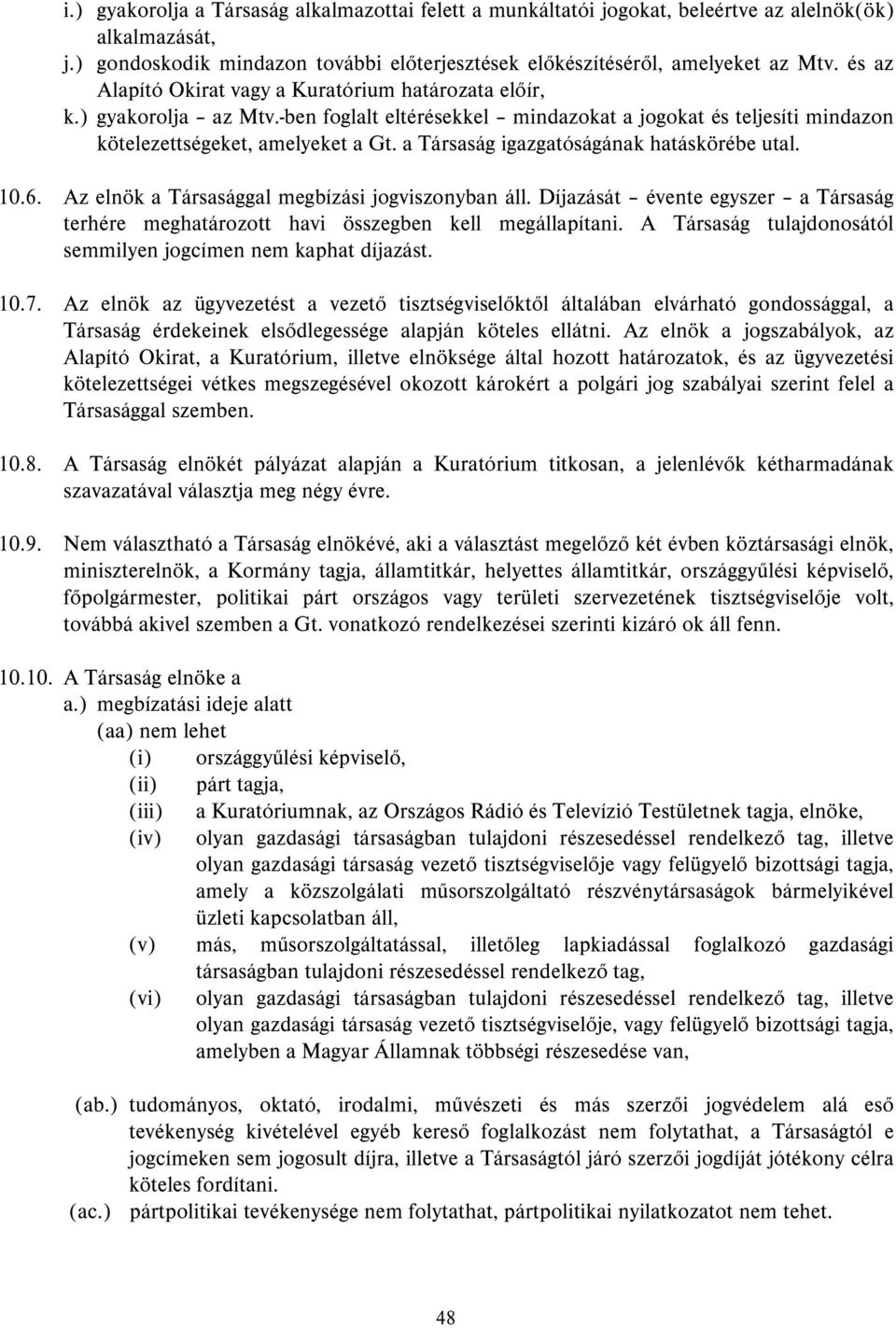 i.) gyakorolja a Társaság alkalmazottai felett a munkáltatói jogokat, beleértve az alelnök(ök) alkalmazását,
j.) gondoskodik mindazon további előterjesztések előkészítéséről, amelyeket az Mtv. és az Alapító Okirat vagy a Kuratórium határozata előír,
k.) gyakorolja – az Mtv.-ben foglalt eltérésekkel – mindazokat a jogokat és teljesíti mindazon kötelezettségeket, amelyeket a Gt. a Társaság igazgatóságának hatáskörébe utal.

10.6. Az elnök a Társasággal megbízási jogviszonyban áll. Díjazását – évente egyszer – a Társaság terhére meghatározott havi összegben kell megállapítani. A Társaság tulajdonosától semmilyen jogcímen nem kaphat díjazást.

10.7. Az elnök az ügyvezetést a vezető tisztségviselőktől általában elvárható gondossággal, a Társaság érdekeinek elsődlegessége alapján köteles ellátni. Az elnök a jogszabályok, az Alapító Okirat, a Kuratórium, illetve elnöksége által hozott határozatok, és az ügyvezetési kötelezettségei vétkes megszegésével okozott károkért a polgári jog szabályai szerint felel a Társasággal szemben.

10.8. A Társaság elnökét pályázat alapján a Kuratórium titkosan, a jelenlévők kétharmadának szavazatával választja meg négy évre.

10.9. Nem választható a Társaság elnökévé, aki a választást megelőző két évben köztársasági elnök, miniszterelnök, a Kormány tagja, államtitkár, helyettes államtitkár, országgyűlési képviselő, főpolgármester, politikai párt országos vagy területi szervezetének tisztségviselője volt, továbbá akivel szemben a Gt. vonatkozó rendelkezései szerinti kizáró ok áll fenn.

10.10. A Társaság elnöke a
a.) megbízatási ideje alatt
(aa) nem lehet
(i) országgyűlési képviselő,
(ii) párt tagja,
(iii) a Kuratóriumnak, az Országos Rádió és Televízió Testületnek tagja, elnöke,
(iv) olyan gazdasági társaságban tulajdoni részesedéssel rendelkező tag, illetve olyan gazdasági társaság vezető tisztségviselője vagy felügyelő bizottsági tagja, amely a közszolgálati műsorszolgáltató részvénytársaságok bármelyikével üzleti kapcsolatban áll,
(v) más, műsorszolgáltatással, illetőleg lapkiadással foglalkozó gazdasági társaságban tulajdoni részesedéssel rendelkező tag,
(vi) olyan gazdasági társaságban tulajdoni részesedéssel rendelkező tag, illetve olyan gazdasági társaság vezető tisztségviselője, vagy felügyelő bizottsági tagja, amelyben a Magyar Államnak többségi részesedése van,

(ab.) tudományos, oktató, irodalmi, művészeti és más szerzői jogvédelem alá eső tevékenység kivételével egyéb kereső foglalkozást nem folytathat, a Társaságtól e jogcímeken sem jogosult díjra, illetve a Társaságtól járó szerzői jogdíját jótékony célra köteles fordítani.
(ac.) pártpolitikai tevékenységet nem folytathat, pártpolitikai nyilatkozatot nem tehet.

48